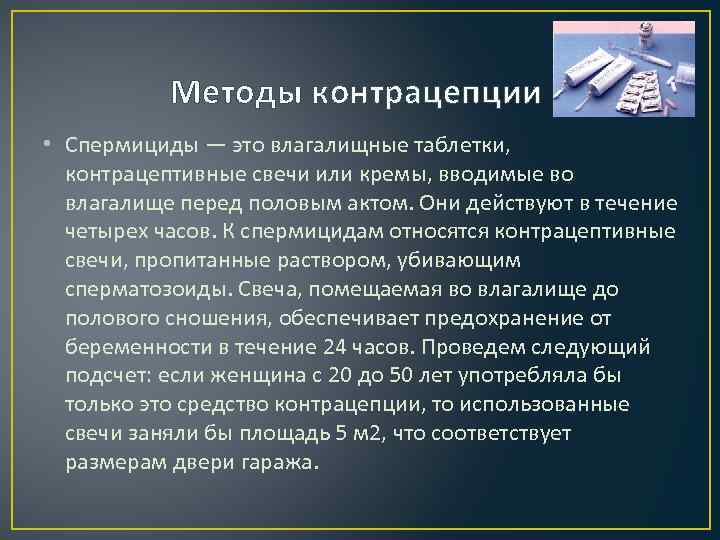 Методы контрацепции

• Спермициды — это влагалищные таблетки, контрацептивные свечи или кремы, вводимые во влагалище перед половым актом. Они действуют в течение четырех часов. К спермицидам относятся контрацептивные свечи, пропитанные раствором, убивающим сперматозоиды. Свеча, помещаемая во влагалище до полового сношения, обеспечивает предохранение от беременности в течение 24 часов. Проведем следующий подсчет: если женщина с 20 до 50 лет употребляла бы только это средство контрацепции, то использованные свечи заняли бы площадь 5 м2, что соответствует размерам двери гаража.